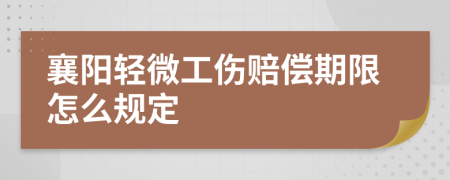 襄阳轻微工伤赔偿期限怎么规定